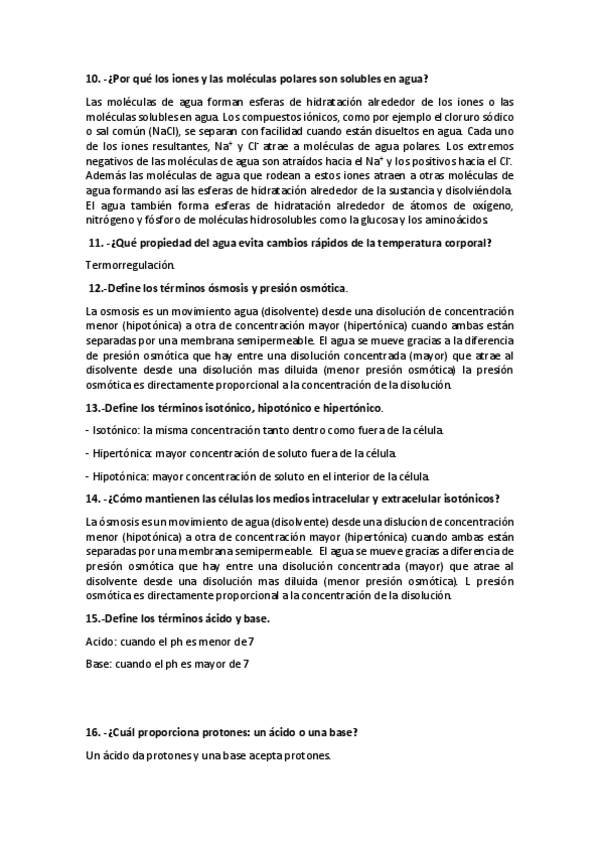 10. -¿Por qué los iones y las moléculas polares son solubles en agua?

Las moléculas de agua forman esferas de hidratación alrededor de los iones o las moléculas solubles en agua. Los compuestos iónicos, como por ejemplo el cloruro sódico o sal común (NaCl), se separan con facilidad cuando están disueltos en agua. Cada uno de los iones resultantes, $Na^+$ y $Cl^-$ atrae a moléculas de agua polares. Los extremos negativos de las moléculas de agua son atraídos hacia el $Na^+$ y los positivos hacia el $Cl^-$. Además las moléculas de agua que rodean a estos iones atraen a otras moléculas de agua formando así las esferas de hidratación alrededor de la sustancia y disolviéndola. El agua también forma esferas de hidratación alrededor de átomos de oxígeno, nitrógeno y fósforo de moléculas hidrosolubles como la glucosa y los aminoácidos.

11. -¿Qué propiedad del agua evita cambios rápidos de la temperatura corporal?

Termorregulación.

12.-Define los términos ósmosis y presión osmótica.

La osmosis es un movimiento agua (disolvente) desde una disolución de concentración menor (hipotónica) a otra de concentración mayor (hipertónica) cuando ambas están separadas por una membrana semipermeable. El agua se mueve gracias a la diferencia de presión osmótica que hay entre una disolución concentrada (mayor) que atrae al disolvente desde una disolución mas diluida (menor presión osmótica) la presión osmótica es directamente proporcional a la concentración de la disolución.

13.-Define los términos isotónico, hipotónico e hipertónico.

- Isotónico: la misma concentración tanto dentro como fuera de la célula.

- Hipertónica: mayor concentración de soluto fuera de la célula.

- Hipotónica: mayor concentración de soluto en el interior de la célula.

14. -¿Cómo mantienen las células los medios intracelular y extracelular isotónicos?

La ósmosis es un movimiento de agua (disolvente) desde una dislucíon de concentración menor (hipotónica) a otra de concentración mayor (hipertónica) cuando ambas están separadas por una membrana semipermeable. El agua se mueve gracias a diferencia de presión osmótica que hay entre una disolución concentrada (mayor) que atrae al disolvente desde una disolución mas diluida (menor presión osmótica). L presión osmótica es directamente proporcional a la concentración de la disolución.

15.-Define los términos ácido y base.

Acido: cuando el ph es menor de 7

Base: cuando el ph es mayor de 7

16. -¿Cuál proporciona protones: un ácido o una base?

Un ácido da protones y una base acepta protones.